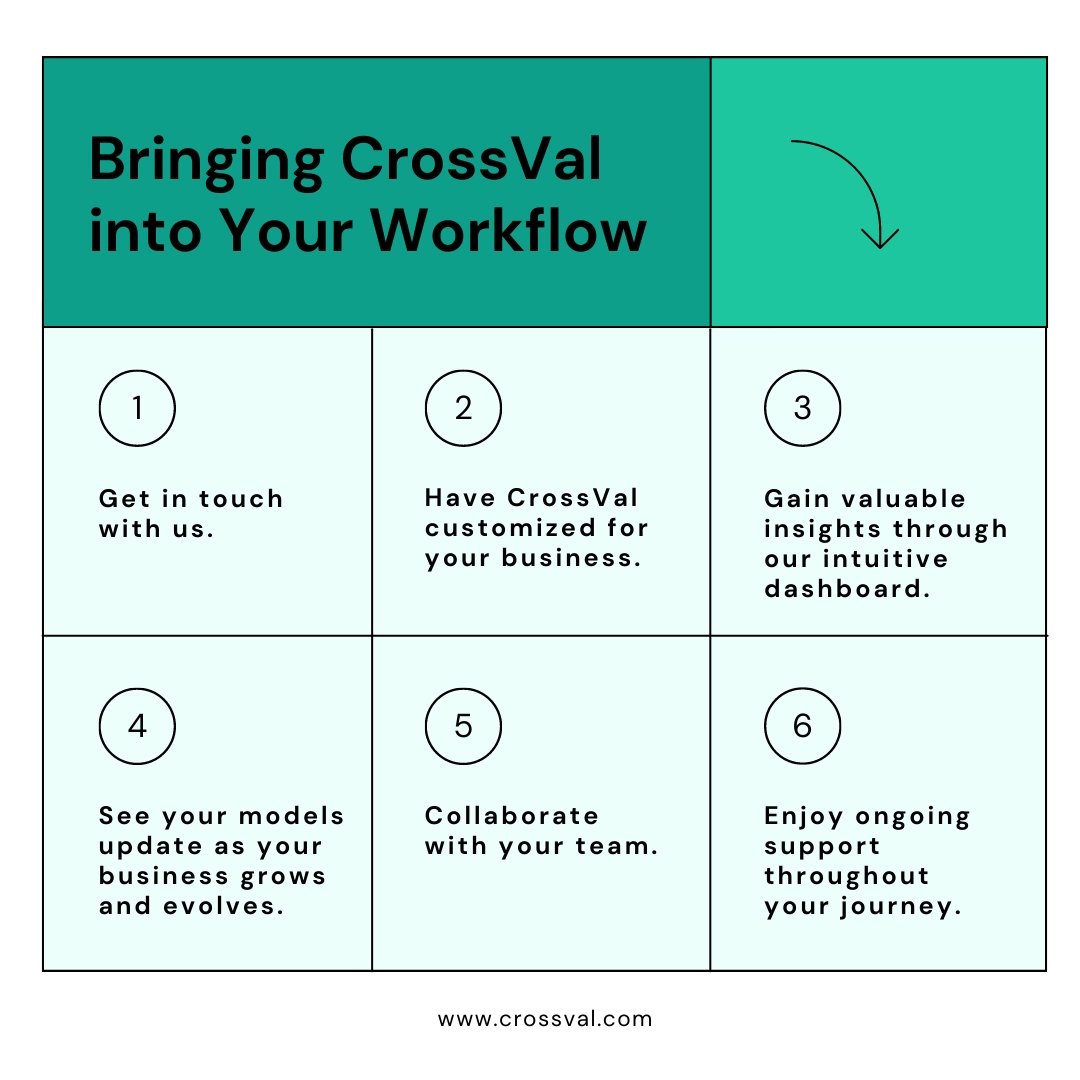 Bringing CrossVal into Your Workflow

1

Get in touch with us.

2

Have CrossVal customized for your business.

3

Gain valuable insights through our intuitive dashboard.

4

See your models update as your business grows and evolves.

5

Collaborate with your team.

6

Enjoy ongoing support throughout your journey.

www.crossval.com